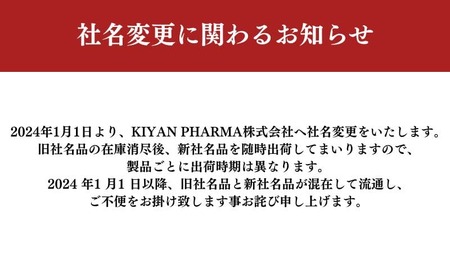 社名変更に関わるお知らせ

2024年1月1日より、KIYAN PHARMA株式会社へ社名変更をいたします。
旧社名品の在庫消尽後、新社名品を随時出荷してまいりますので、
製品ごとに出荷時期は異なります。
2024 年1 月1 日以降、旧社名品と新社名品が混在して流通し、
ご不便をお掛け致します事お詫び申し上げます。